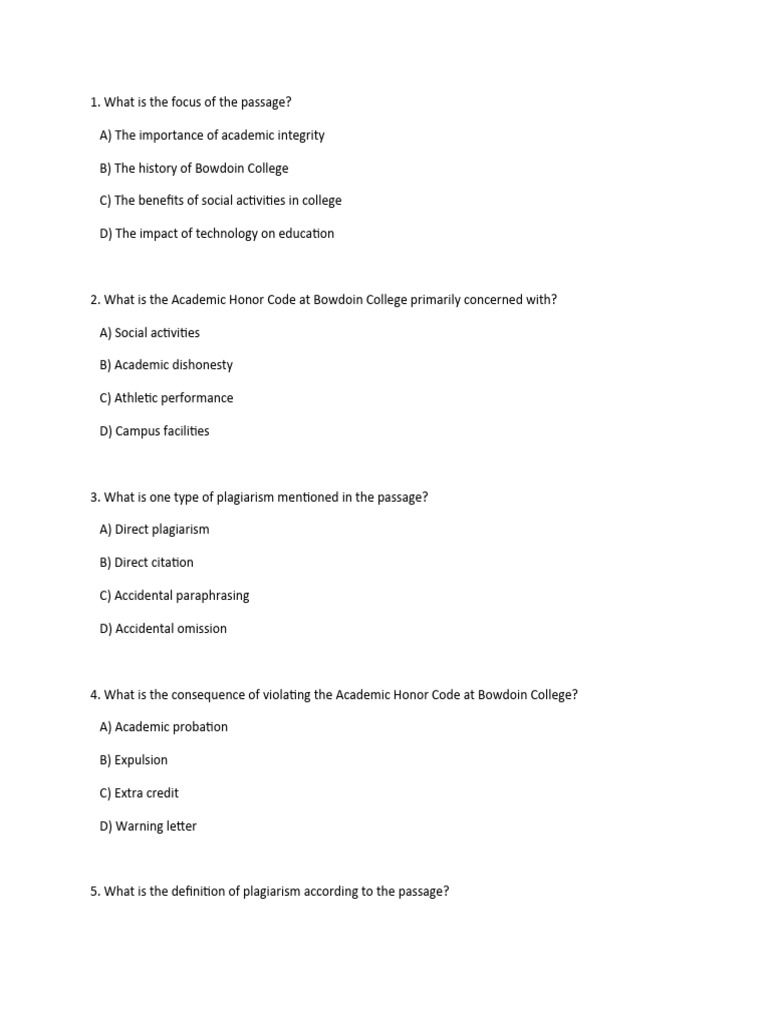 1. What is the focus of the passage?

A) The importance of academic integrity

B) The history of Bowdoin College

C) The benefits of social activities in college

D) The impact of technology on education

2. What is the Academic Honor Code at Bowdoin College primarily concerned with?

A) Social activities

B) Academic dishonesty

C) Athletic performance

D) Campus facilities

3. What is one type of plagiarism mentioned in the passage?

A) Direct plagiarism

B) Direct citation

C) Accidental paraphrasing

D) Accidental omission

4. What is the consequence of violating the Academic Honor Code at Bowdoin College?

A) Academic probation

B) Expulsion

C) Extra credit

D) Warning letter

5. What is the definition of plagiarism according to the passage?